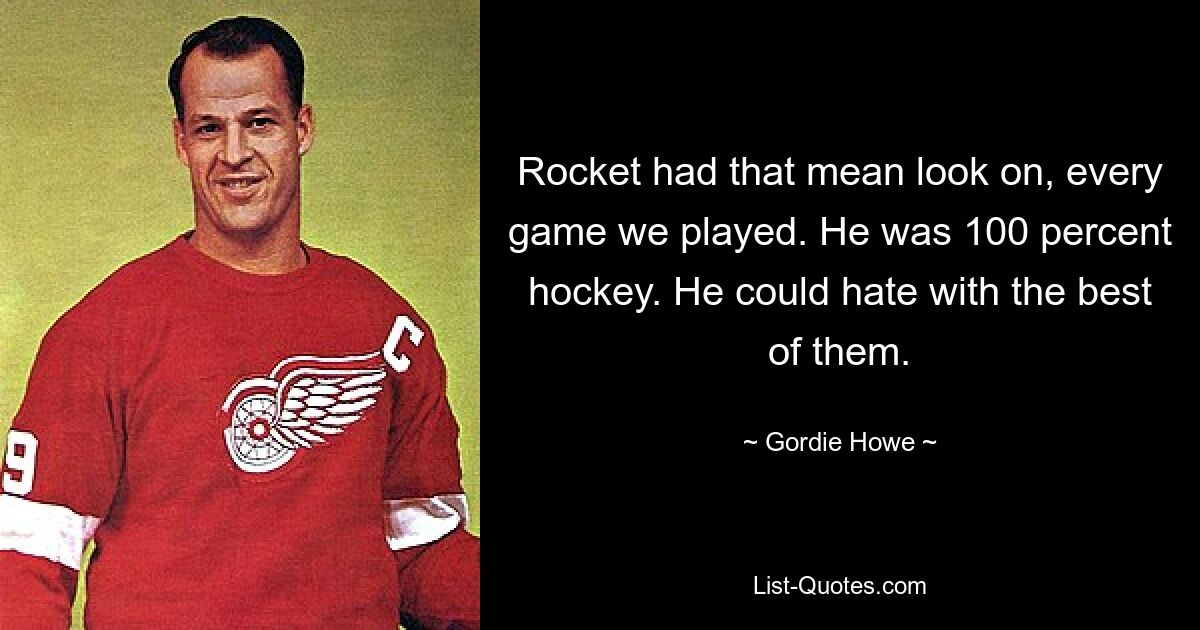 C

9

Rocket had that mean look on, every game we played. He was 100 percent hockey. He could hate with the best of them.

~ Gordie Howe ~

List-Quotes.com